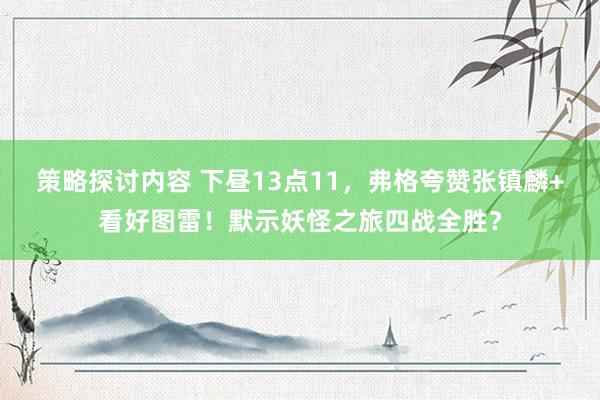 策略探讨内容 下昼13点11，弗格夸赞张镇麟+看好图雷！默示妖怪之旅四战全胜？